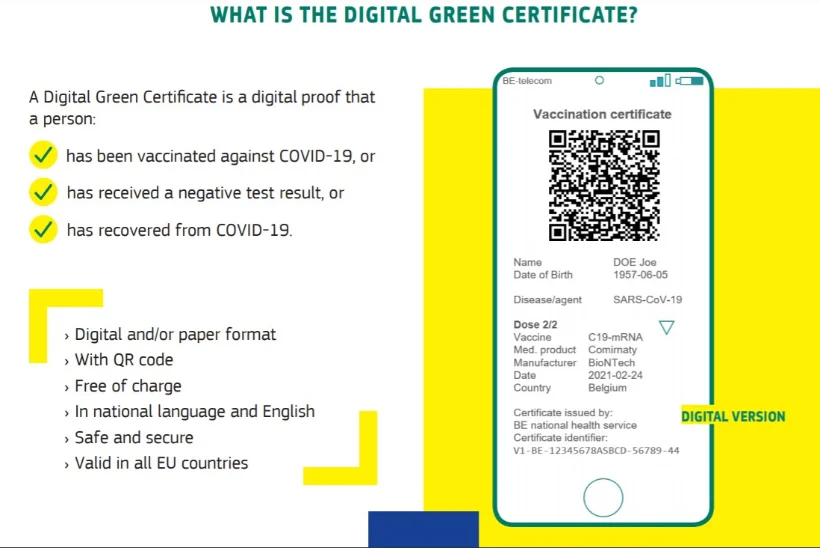 WHAT IS THE DIGITAL GREEN CERTIFICATE?

A Digital Green Certificate is a digital proof that a person:

✓ has been vaccinated against COVID-19, or

✓ has received a negative test result, or

✓ has recovered from COVID-19.

› Digital and/or paper format
› With QR code
› Free of charge
› In national language and English
› Safe and secure
› Valid in all EU countries

BE-telecom

Vaccination certificate

Name DOE Joe
Date of Birth 1957-06-05

Disease/agent SARS-CoV-19

Dose 2/2
Vaccine C19-mRNA
Med. product Comirnaty
Manufacturer BioNTech
Date 2021-02-24
Country Belgium

Certificate issued by:
BE national health service
Certificate identifier:
V1-BE-12345678ASBCD-56789-44

DIGITAL VERSION